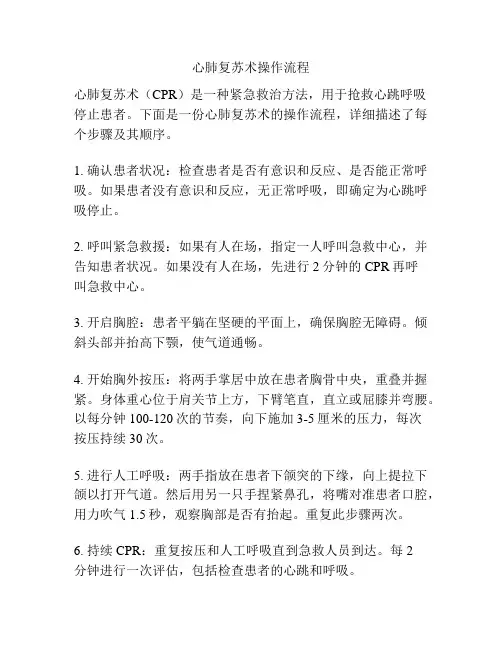 心肺复苏术操作流程

心肺复苏术（CPR）是一种紧急救治方法，用于抢救心跳呼吸停止患者。下面是一份心肺复苏术的操作流程，详细描述了每个步骤及其顺序。

1. 确认患者状况：检查患者是否有意识和反应、是否能正常呼吸。如果患者没有意识和反应，无正常呼吸，即确定为心跳呼吸停止。

2. 呼叫紧急救援：如果有人在场，指定一人呼叫急救中心，并告知患者状况。如果没有人在场，先进行 2 分钟的 CPR 再呼叫急救中心。

3. 开启胸腔：患者平躺在坚硬的平面上，确保胸腔无障碍。倾斜头部并抬高下颚，使气道通畅。

4. 开始胸外按压：将两手掌居中放在患者胸骨中央，重叠并握紧。身体重心位于肩关节上方，下臂笔直，直立或屈膝并弯腰。以每分钟 100-120 次的节奏，向下施加 3-5 厘米的压力，每次按压持续 30 次。

5. 进行人工呼吸：两手指放在患者下颌突的下缘，向上提拉下颌以打开气道。然后用另一只手捏紧鼻孔，将嘴对准患者口腔，用力吹气 1.5 秒，观察胸部是否有抬起。重复此步骤两次。

6. 持续 CPR：重复按压和人工呼吸直到急救人员到达。每 2 分钟进行一次评估，包括检查患者的心跳和呼吸。